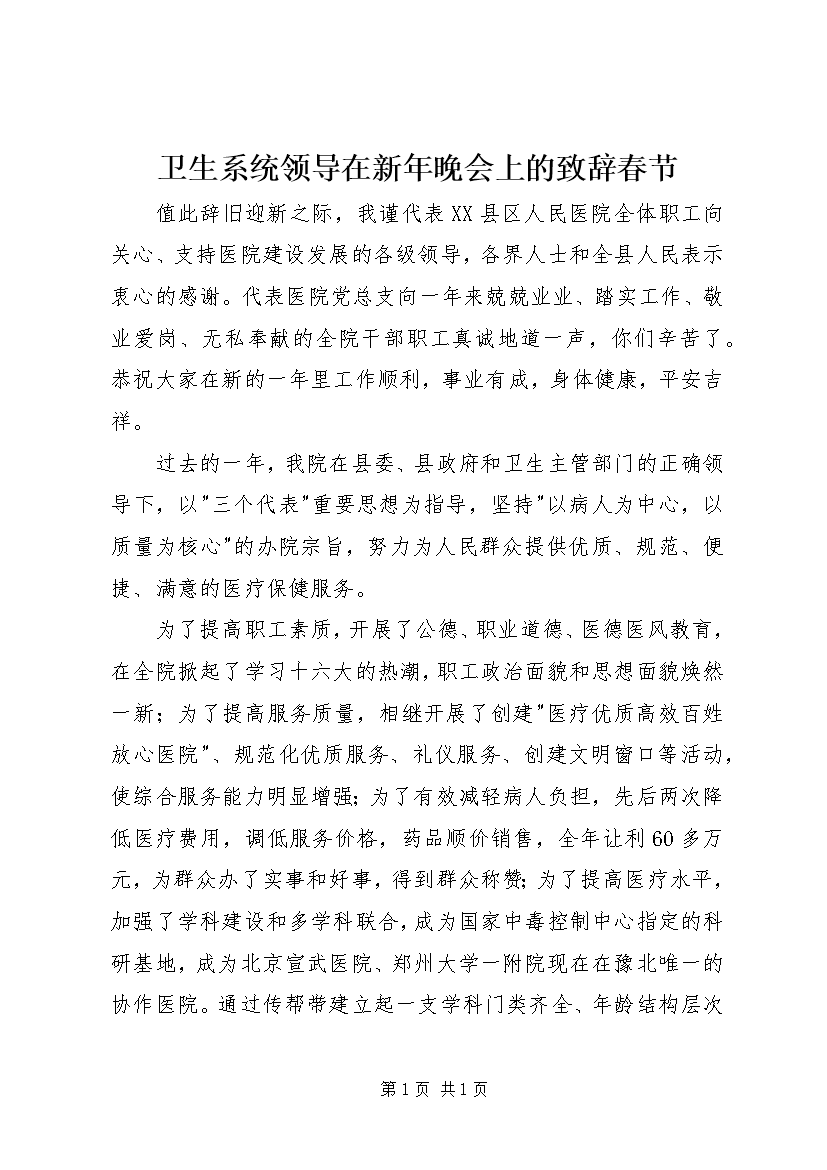 卫生系统领导在新年晚会上的致辞春节

值此辞旧迎新之际，我谨代表XX县区人民医院全体职工向关心、支持医院建设发展的各级领导，各界人士和全县人民表示衷心的感谢。代表医院党总支向一年来兢兢业业、踏实工作、敬业爱岗、无私奉献的全院干部职工真诚地道一声，你们辛苦了。恭祝大家在新的一年里工作顺利，事业有成，身体健康，平安吉祥。

过去的一年，我院在县委、县政府和卫生主管部门的正确领导下，以"三个代表"重要思想为指导，坚持"以病人为中心，以质量为核心"的办院宗旨，努力为人民群众提供优质、规范、便捷、满意的医疗保健服务。

为了提高职工素质，开展了公德、职业道德、医德医风教育，在全院掀起了学习十六大的热潮，职工政治面貌和思想面貌焕然一新；为了提高服务质量，相继开展了创建"医疗优质高效百姓放心医院"、规范化优质服务、礼仪服务、创建文明窗口等活动，使综合服务能力明显增强；为了有效减轻病人负担，先后两次降低医疗费用，调低服务价格，药品顺价销售，全年让利60多万元，为群众办了实事和好事，得到群众称赞；为了提高医疗水平，加强了学科建设和多学科联合，成为国家中毒控制中心指定的科研基地，成为北京宣武医院、郑州大学一附院现在在豫北唯一的协作医院。通过传帮带建立起一支学科门类齐全、年龄结构层次

第1页 共1页